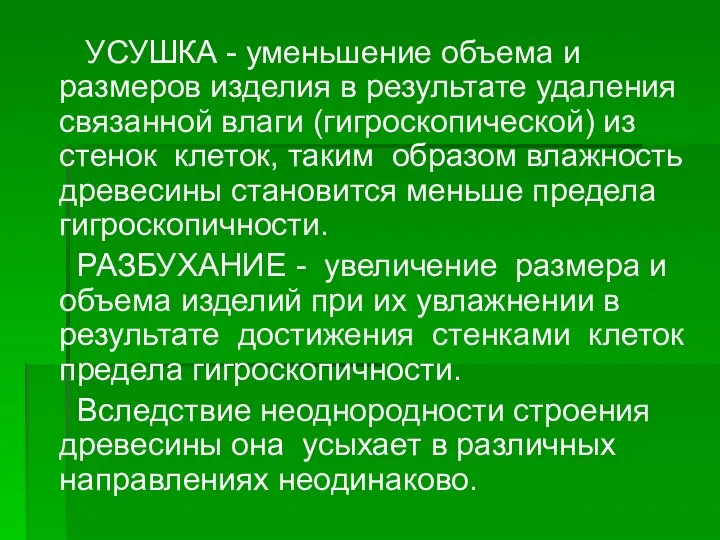 УСУШКА - уменьшение объема и размеров изделия в результате удаления связанной влаги (гигроскопической) из стенок клеток, таким образом влажность древесины становится меньше предела гигроскопичности.

РАЗБУХАНИЕ - увеличение размера и объема изделий при их увлажнении в результате достижения стенками клеток предела гигроскопичности.

Вследствие неоднородности строения древесины она усыхает в различных направлениях неодинаково.